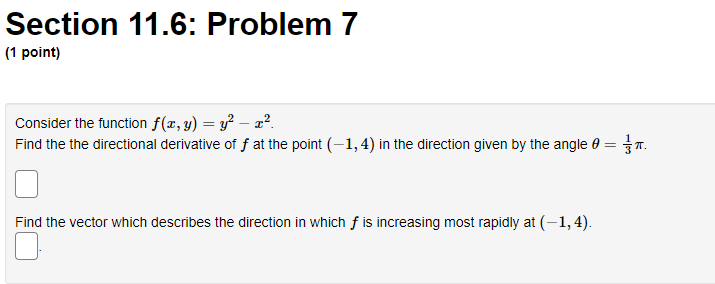 Section 11.6: Problem 7
(1 point)

Consider the function $f(x, y) = y^2 - x^2$.
Find the the directional derivative of $f$ at the point $(-1, 4)$ in the direction given by the angle $\theta = \frac{1}{3}\pi$.

Find the vector which describes the direction in which $f$ is increasing most rapidly at $(-1, 4)$.

.